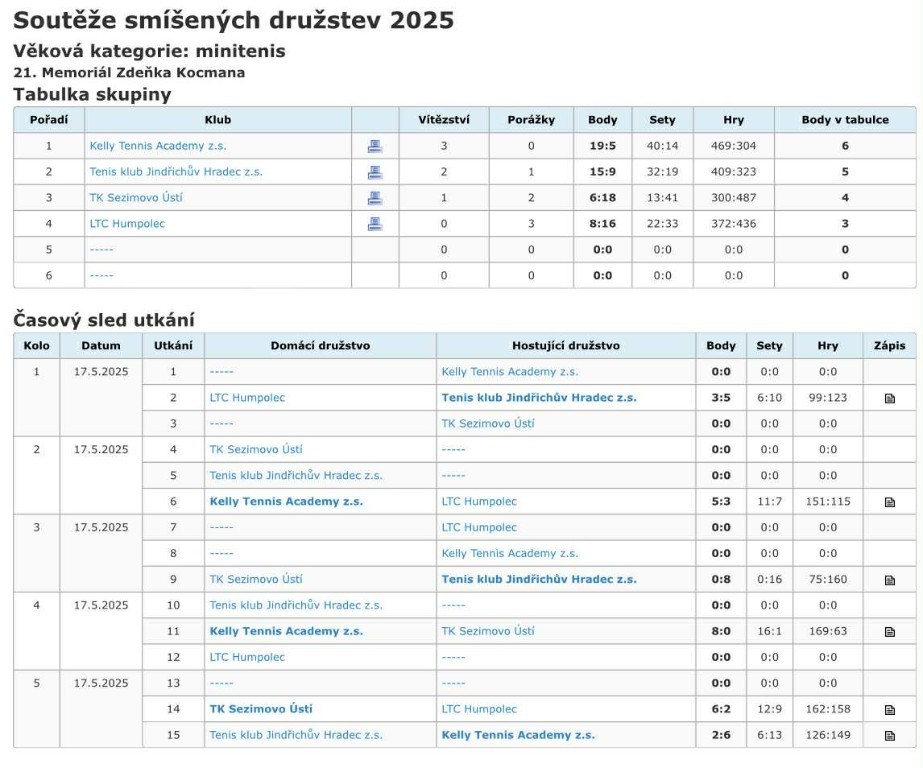 Soutěže smíšených družstev 2025

Věková kategorie: minitenis

21. Memoriál Zdeňka Kocmana

Tabulka skupiny

| Pořadí | Klub | | Vítězství | Porážky | Body | Sety | Hry | Body v tabulce |
|---|---|---|---|---|---|---|---|---|
| 1 | Kelly Tennis Academy z.s. | | 3 | 0 | 19:5 | 40:14 | 469:304 | 6 |
| 2 | Tenis klub Jindřichův Hradec z.s. | | 2 | 1 | 15:9 | 32:19 | 409:323 | 5 |
| 3 | TK Sezimovo Ústí | | 1 | 2 | 6:18 | 13:41 | 300:487 | 4 |
| 4 | LTC Humpolec | | 0 | 3 | 8:16 | 22:33 | 372:436 | 3 |
| 5 | ----- | | 0 | 0 | 0:0 | 0:0 | 0:0 | 0 |
| 6 | ----- | | 0 | 0 | 0:0 | 0:0 | 0:0 | 0 |

Časový sled utkání

| Kolo | Datum | Utkání | Domácí družstvo | Hostující družstvo | Body | Sety | Hry | Zápis |
|---|---|---|---|---|---|---|---|---|
| 1 | 17.5.2025 | 1 | ----- | Kelly Tennis Academy z.s. | 0:0 | 0:0 | 0:0 | |
| | | 2 | LTC Humpolec | Tenis klub Jindřichův Hradec z.s. | 3:5 | 6:10 | 99:123 | |
| | | 3 | ----- | TK Sezimovo Ústí | 0:0 | 0:0 | 0:0 | |
| 2 | 17.5.2025 | 4 | TK Sezimovo Ústí | ----- | 0:0 | 0:0 | 0:0 | |
| | | 5 | Tenis klub Jindřichův Hradec z.s. | ----- | 0:0 | 0:0 | 0:0 | |
| | | 6 | Kelly Tennis Academy z.s. | LTC Humpolec | 5:3 | 11:7 | 151:115 | |
| 3 | 17.5.2025 | 7 | ----- | LTC Humpolec | 0:0 | 0:0 | 0:0 | |
| | | 8 | ----- | Kelly Tennis Academy z.s. | 0:0 | 0:0 | 0:0 | |
| | | 9 | TK Sezimovo Ústí | Tenis klub Jindřichův Hradec z.s. | 0:8 | 0:16 | 75:160 | |
| 4 | 17.5.2025 | 10 | Tenis klub Jindřichův Hradec z.s. | ----- | 0:0 | 0:0 | 0:0 | |
| | | 11 | Kelly Tennis Academy z.s. | TK Sezimovo Ústí | 8:0 | 16:1 | 169:63 | |
| | | 12 | LTC Humpolec | ----- | 0:0 | 0:0 | 0:0 | |
| 5 | 17.5.2025 | 13 | ----- | ----- | 0:0 | 0:0 | 0:0 | |
| | | 14 | TK Sezimovo Ústí | LTC Humpolec | 6:2 | 12:9 | 162:158 | |
| | | 15 | Tenis klub Jindřichův Hradec z.s. | Kelly Tennis Academy z.s. | 2:6 | 6:13 | 126:149 | |